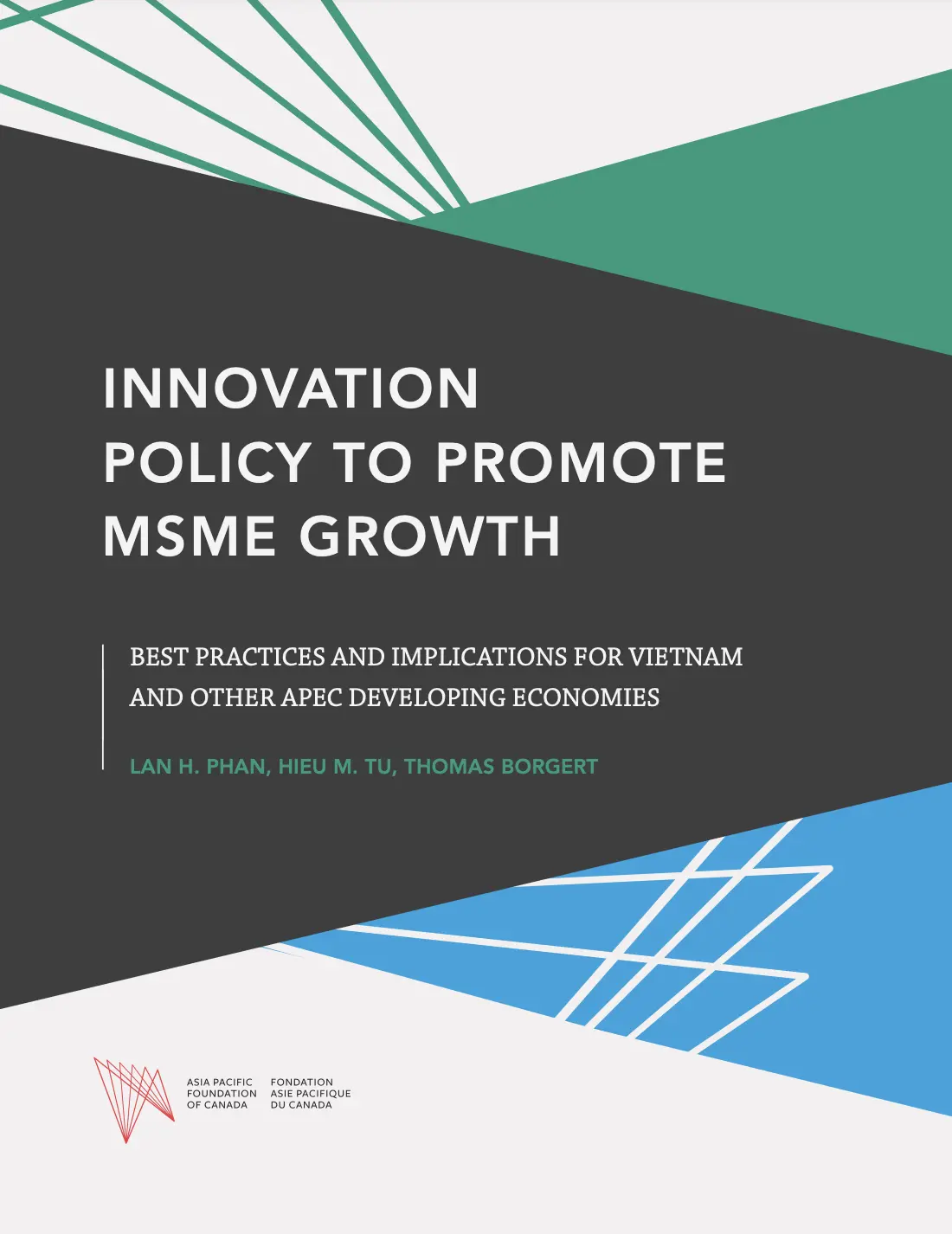 INNOVATION POLICY TO PROMOTE MSME GROWTH

BEST PRACTICES AND IMPLICATIONS FOR VIETNAM AND OTHER APEC DEVELOPING ECONOMIES

LAN H. PHAN, HIEU M. TU, THOMAS BORGERT

ASIA PACIFIC FOUNDATION OF CANADA

FONDATION ASIE PACIFIQUE DU CANADA